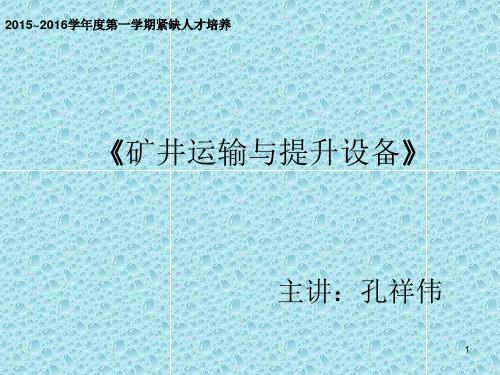 2015~2016学年度第一学期紧缺人才培养

《矿井运输与提升设备》

主讲：孔祥伟

1